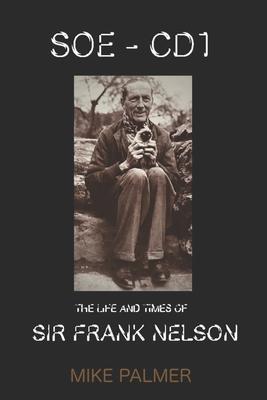 SOE - CD1

THE LIFE AND TIMES OF

SIR FRANK NELSON

MIKE PALMER